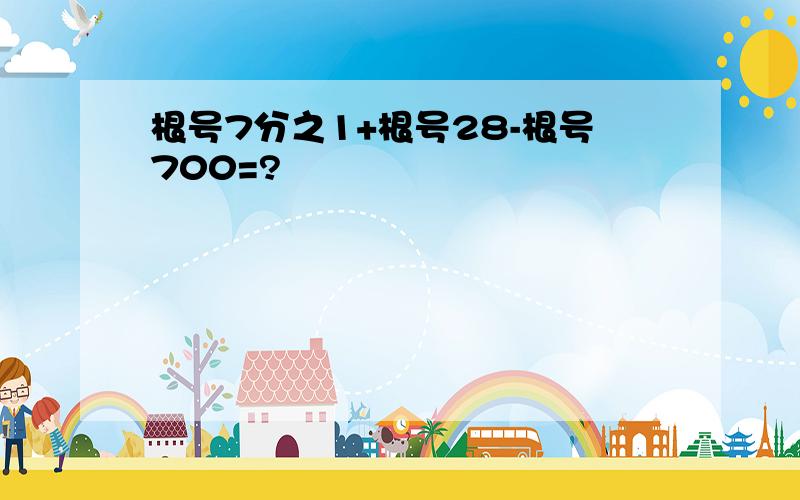 根号7分之1+根号28-根号700=?